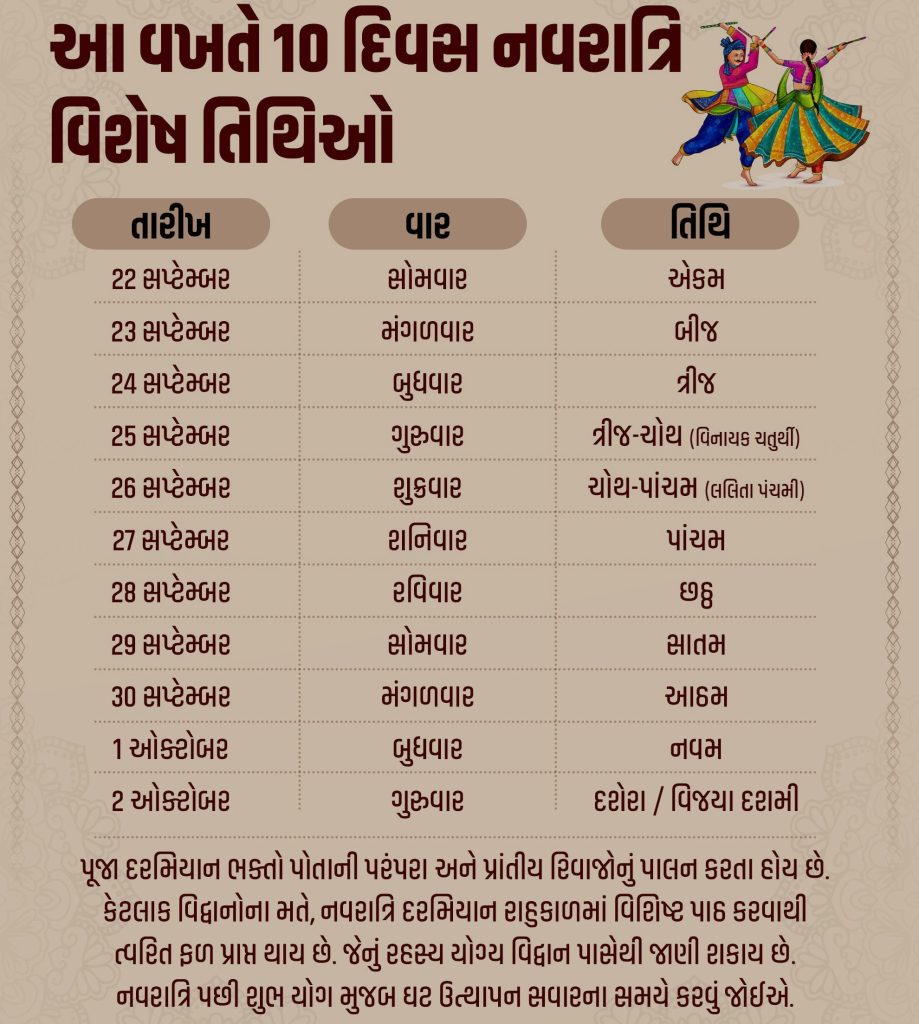 આ વખતે 10 દિવસ નવરાત્રિ વિશેષ તિથિઓ

| તારીખ | વાર | તિથિ |
|---|---|---|
| 22 સપ્ટેમ્બર | સોમવાર | એકમ |
| 23 સપ્ટેમ્બર | મંગળવાર | બીજ |
| 24 સપ્ટેમ્બર | બુધવાર | ત્રીજ |
| 25 સપ્ટેમ્બર | ગુરુવાર | ત્રીજ-ચોથ (વિનાયક ચતુર્થી) |
| 26 સપ્ટેમ્બર | શુક્રવાર | ચોથ-પાંચમ (લલિતા પંચમી) |
| 27 સપ્ટેમ્બર | શનિવાર | પાંચમ |
| 28 સપ્ટેમ્બર | રવિવાર | છઠ્ઠ |
| 29 સપ્ટેમ્બર | સોમવાર | સાતમ |
| 30 સપ્ટેમ્બર | મંગળવાર | આઠમ |
| 1 ઓક્ટોબર | બુધવાર | નવમ |
| 2 ઓક્ટોબર | ગુરુવાર | દશેરા / વિજયા દશમી |

પૂજા દરમિયાન ભક્તો પોતાની પરંપરા અને પ્રાંતીય રિવાજોનું પાલન કરતા હોય છે. કેટલાક વિદ્વાનોના મતે, નવરાત્રિ દરમિયાન રાહુકાળમાં વિશિષ્ટ પાઠ કરવાથી ત્વરિત ફળ પ્રાપ્ત થાય છે. જેનું રહસ્ય યોગ્ય વિદ્વાન પાસેથી જાણી શકાય છે. નવરાત્રિ પછી શુભ યોગ મુજબ ઘટ ઉત્થાપન સવારના સમયે કરવું જોઈએ.